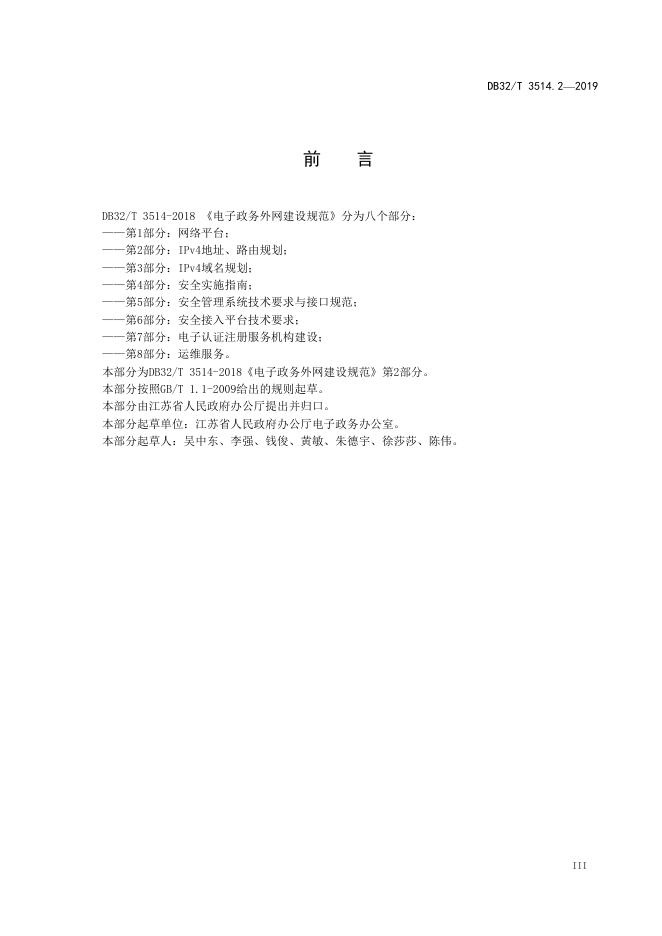 DB32/T 3514.2—2019

前　言

DB32/T 3514-2018 《电子政务外网建设规范》分为八个部分：
——第1部分：网络平台；
——第2部分：IPv4地址、路由规划；
——第3部分：IPv4域名规划；
——第4部分：安全实施指南；
——第5部分：安全管理系统技术要求与接口规范；
——第6部分：安全接入平台技术要求；
——第7部分：电子认证注册服务机构建设；
——第8部分：运维服务。
本部分为DB32/T 3514-2018《电子政务外网建设规范》第2部分。
本部分按照GB/T 1.1-2009给出的规则起草。
本部分由江苏省人民政府办公厅提出并归口。
本部分起草单位：江苏省人民政府办公厅电子政务办公室。
本部分起草人：吴中东、李强、钱俊、黄敏、朱德宇、徐莎莎、陈伟。

III